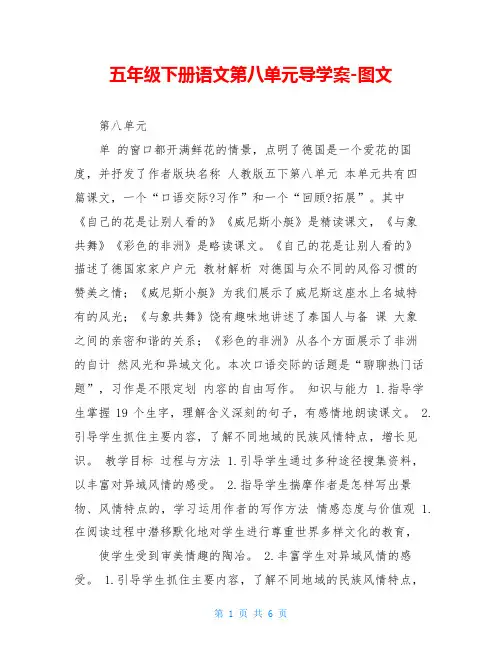 五年级下册语文第八单元导学案-图文

第八单元

单 的窗口都开满鲜花的情景，点明了德国是一个爱花的国度，并抒发了作者版块名称 人教版五下第八单元 本单元共有四篇课文，一个“口语交际?习作”和一个“回顾?拓展”。其中《自己的花是让别人看的》《威尼斯小艇》是精读课文，《与象共舞》《彩色的非洲》是略读课文。《自己的花是让别人看的》描述了德国家家户户元 教材解析 对德国与众不同的风俗习惯的赞美之情；《威尼斯小艇》为我们展示了威尼斯这座水上名城特有的风光；《与象共舞》饶有趣味地讲述了泰国人与备 课 大象之间的亲密和谐的关系；《彩色的非洲》从各个方面展示了非洲的自计 然风光和异域文化。本次口语交际的话题是“聊聊热门话题”，习作是不限定划 内容的自由写作。 知识与能力 1.指导学生掌握 19 个生字，理解含义深刻的句子，有感情地朗读课文。 2.引导学生抓住主要内容，了解不同地域的民族风情特点，增长见识。 教学目标 过程与方法 1.引导学生通过多种途径搜集资料，以丰富对异域风情的感受。 2.指导学生揣摩作者是怎样写出景物、风情特点的，学习运用作者的写作方法 情感态度与价值观 1.在阅读过程中潜移默化地对学生进行尊重世界多样文化的教育，

使学生受到审美情趣的陶冶。 2.丰富学生对异域风情的感受。 1.引导学生抓住主要内容，了解不同地域的民族风情特点，

第 1 页 共 6 页